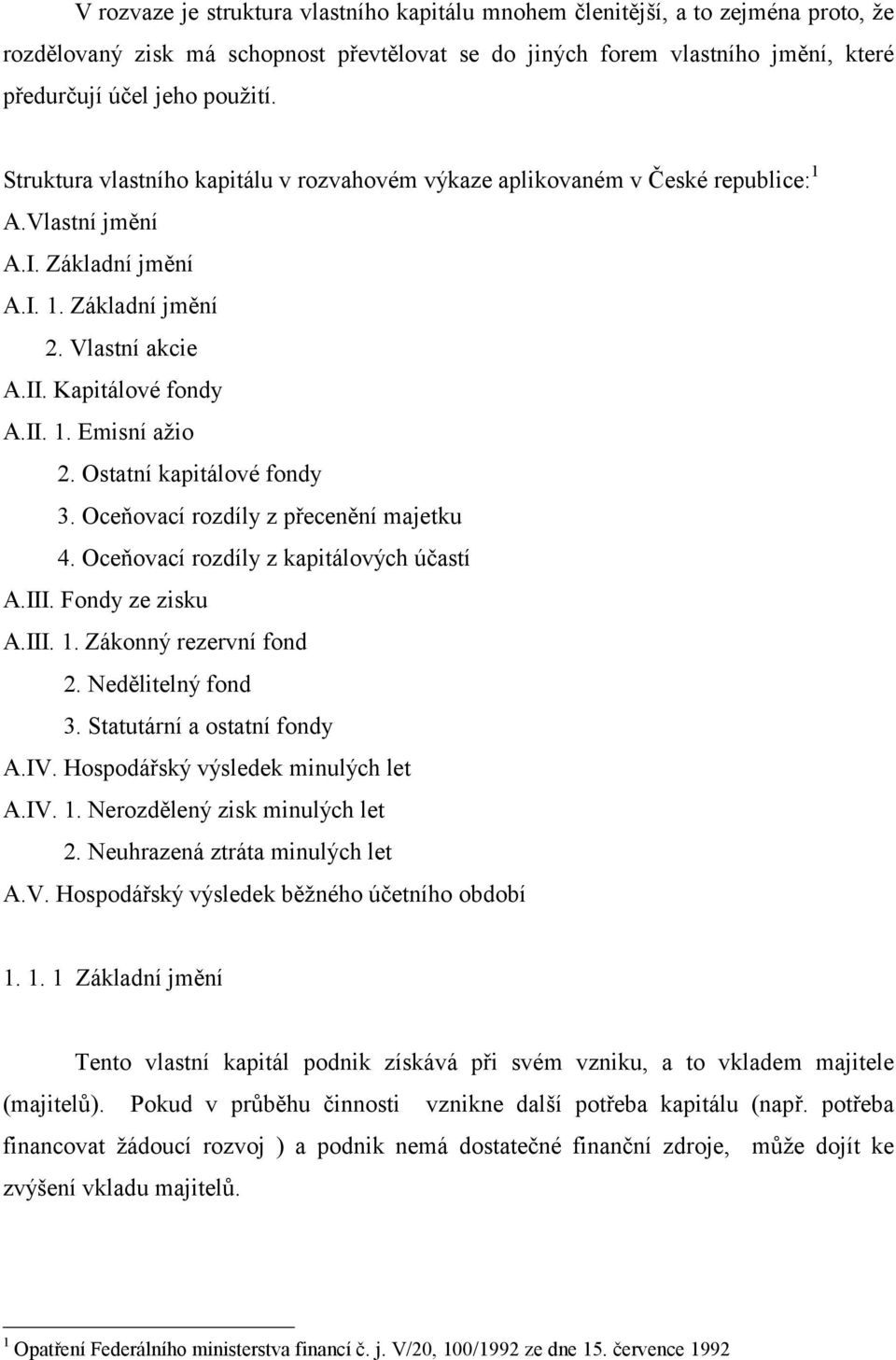 V rozvaze je struktura vlastního kapitálu mnohem členitější, a to zejména proto, že rozdělovaný zisk má schopnost převtělovat se do jiných forem vlastního jmění, které předurčují účel jeho použití.

Struktura vlastního kapitálu v rozvahovém výkaze aplikovaném v České republice:$^1$
A.Vlastní jmění
A.I. Základní jmění
A.I. 1. Základní jmění
2. Vlastní akcie
A.II. Kapitálové fondy
A.II. 1. Emisní ažio
2. Ostatní kapitálové fondy
3. Oceňovací rozdíly z přecenění majetku
4. Oceňovací rozdíly z kapitálových účastí
A.III. Fondy ze zisku
A.III. 1. Zákonný rezervní fond
2. Nedělitelný fond
3. Statutární a ostatní fondy
A.IV. Hospodářský výsledek minulých let
A.IV. 1. Nerozdělený zisk minulých let
2. Neuhrazená ztráta minulých let
A.V. Hospodářský výsledek běžného účetního období

1. 1. 1 Základní jmění

Tento vlastní kapitál podnik získává při svém vzniku, a to vkladem majitele (majitelů). Pokud v průběhu činnosti vznikne další potřeba kapitálu (např. potřeba financovat žádoucí rozvoj ) a podnik nemá dostatečné finanční zdroje, může dojít ke zvýšení vkladu majitelů.

$^1$ Opatření Federálního ministerstva financí č. j. V/20, 100/1992 ze dne 15. července 1992